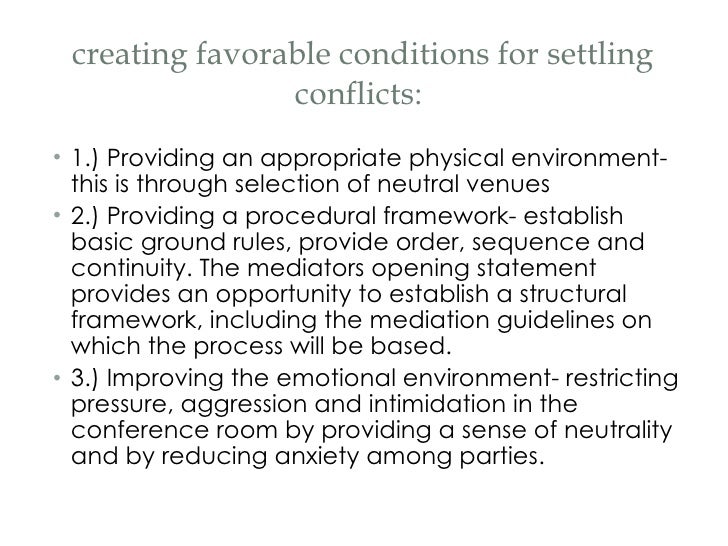 creating favorable conditions for settling conflicts:

• 1.) Providing an appropriate physical environment- this is through selection of neutral venues
• 2.) Providing a procedural framework- establish basic ground rules, provide order, sequence and continuity. The mediators opening statement provides an opportunity to establish a structural framework, including the mediation guidelines on which the process will be based.
• 3.) Improving the emotional environment- restricting pressure, aggression and intimidation in the conference room by providing a sense of neutrality and by reducing anxiety among parties.